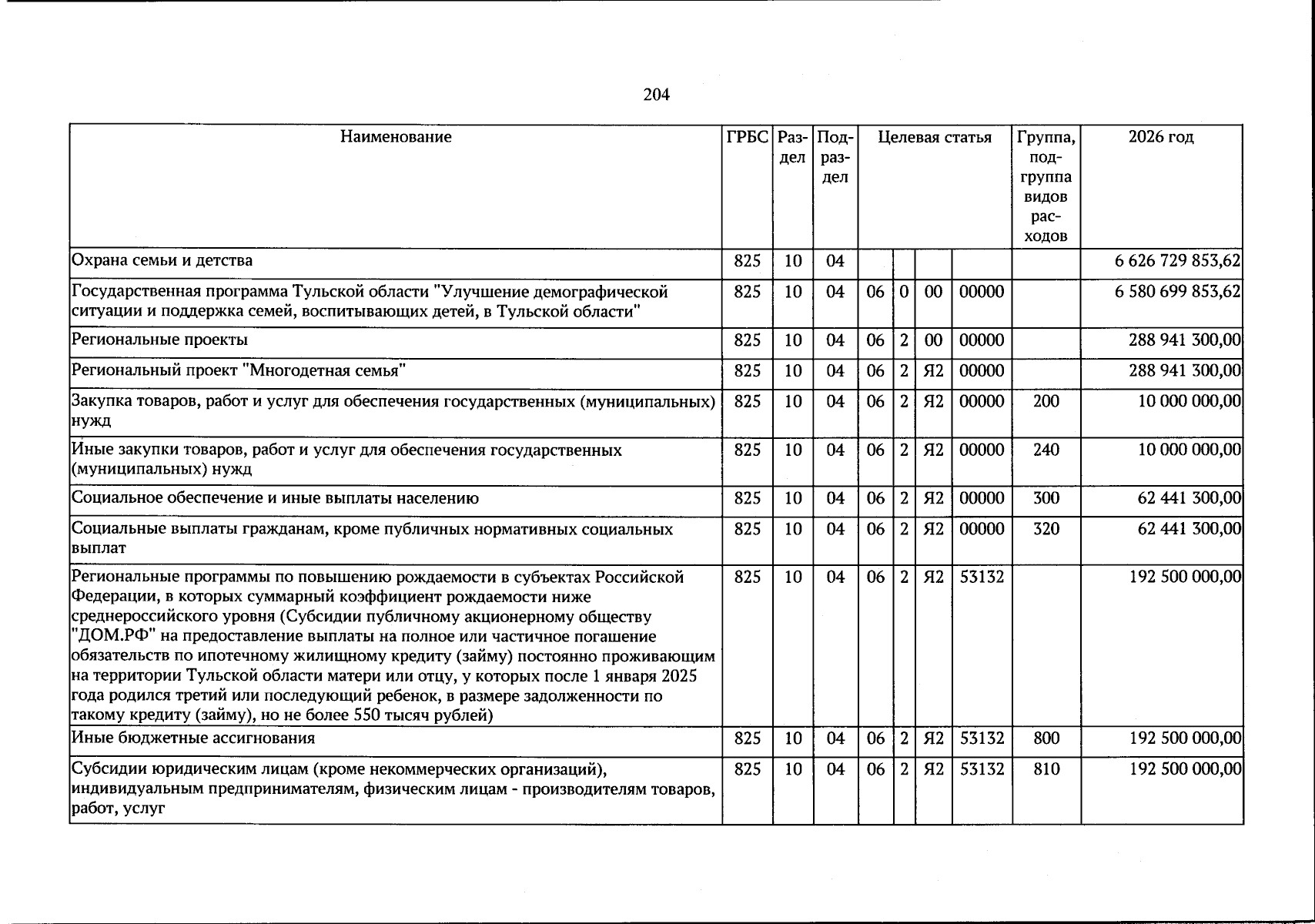 204

| Наименование | ГРБС | Раздел | Подраздел | Целевая статья | | | | Группа, подгруппа видов расходов | 2026 год |
|---|---|---|---|---|---|---|---|---|---|
| Охрана семьи и детства | 825 | 10 | 04 | | | | | | 6 626 729 853,62 |
| Государственная программа Тульской области "Улучшение демографической ситуации и поддержка семей, воспитывающих детей, в Тульской области" | 825 | 10 | 04 | 06 | 0 | 00 | 00000 | | 6 580 699 853,62 |
| Региональные проекты | 825 | 10 | 04 | 06 | 2 | 00 | 00000 | | 288 941 300,00 |
| Региональный проект "Многодетная семья" | 825 | 10 | 04 | 06 | 2 | Я2 | 00000 | | 288 941 300,00 |
| Закупка товаров, работ и услуг для обеспечения государственных (муниципальных) нужд | 825 | 10 | 04 | 06 | 2 | Я2 | 00000 | 200 | 10 000 000,00 |
| Иные закупки товаров, работ и услуг для обеспечения государственных (муниципальных) нужд | 825 | 10 | 04 | 06 | 2 | Я2 | 00000 | 240 | 10 000 000,00 |
| Социальное обеспечение и иные выплаты населению | 825 | 10 | 04 | 06 | 2 | Я2 | 00000 | 300 | 62 441 300,00 |
| Социальные выплаты гражданам, кроме публичных нормативных социальных выплат | 825 | 10 | 04 | 06 | 2 | Я2 | 00000 | 320 | 62 441 300,00 |
| Региональные программы по повышению рождаемости в субъектах Российской Федерации, в которых суммарный коэффициент рождаемости ниже среднероссийского уровня (Субсидии публичному акционерному обществу "ДОМ.РФ" на предоставление выплаты на полное или частичное погашение обязательств по ипотечному жилищному кредиту (займу) постоянно проживающим на территории Тульской области матери или отцу, у которых после 1 января 2025 года родился третий или последующий ребенок, в размере задолженности по такому кредиту (займу), но не более 550 тысяч рублей) | 825 | 10 | 04 | 06 | 2 | Я2 | 53132 | | 192 500 000,00 |
| Иные бюджетные ассигнования | 825 | 10 | 04 | 06 | 2 | Я2 | 53132 | 800 | 192 500 000,00 |
| Субсидии юридическим лицам (кроме некоммерческих организаций), индивидуальным предпринимателям, физическим лицам - производителям товаров, работ, услуг | 825 | 10 | 04 | 06 | 2 | Я2 | 53132 | 810 | 192 500 000,00 |